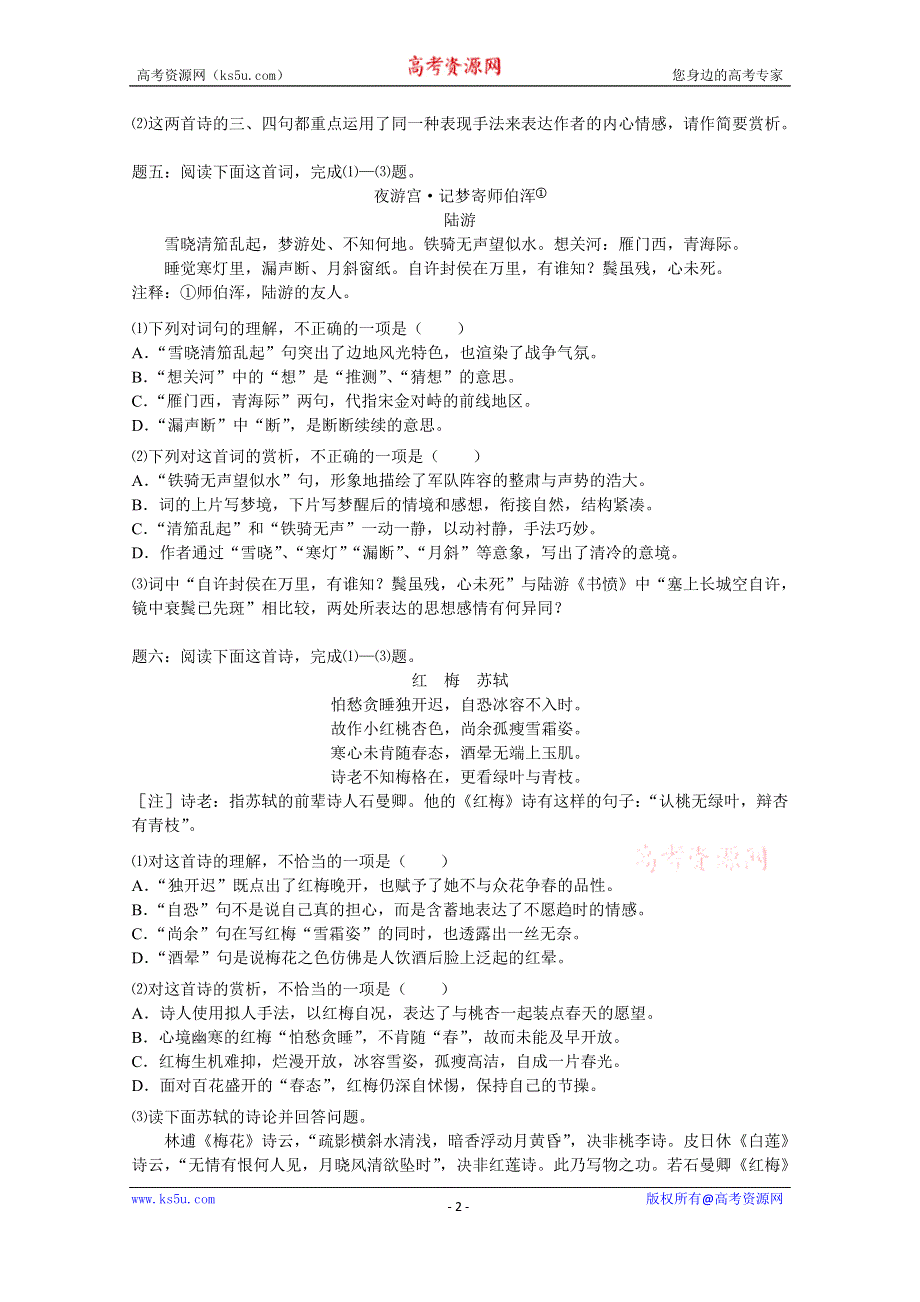 高考资源网（ks5u.com） 高考资源网 您身边的高考专家

⑵这两首诗的三、四句都重点运用了同一种表现手法来表达作者的内心情感，请作简要赏析。

题五：阅读下面这首词，完成⑴—⑶题。

夜游宫·记梦寄师伯浑①

陆游

雪晓清笳乱起，梦游处、不知何地。铁骑无声望似水。想关河：雁门西，青海际。

睡觉寒灯里，漏声断、月斜窗纸。自许封侯在万里，有谁知？鬓虽残，心未死。

注释：①师伯浑，陆游的友人。

⑴下列对词句的理解，不正确的一项是（　　）

A．“雪晓清笳乱起”句突出了边地风光特色，也渲染了战争气氛。

B．“想关河”中的“想”是“推测”、“猜想”的意思。

C．“雁门西，青海际”两句，代指宋金对峙的前线地区。

D．“漏声断”中“断”，是断断续续的意思。

⑵下列对这首词的赏析，不正确的一项是（　　）

A．“铁骑无声望似水”句，形象地描绘了军队阵容的整肃与声势的浩大。

B．词的上片写梦境，下片写梦醒后的情境和感想，衔接自然，结构紧凑。

C．“清笳乱起”和“铁骑无声”一动一静，以动衬静，手法巧妙。

D．作者通过“雪晓”、“寒灯”“漏断”、“月斜”等意象，写出了清冷的意境。

⑶词中“自许封侯在万里，有谁知？鬓虽残，心未死”与陆游《书愤》中“塞上长城空自许，镜中衰鬓已先斑”相比较，两处所表达的思想感情有何异同？

题六：阅读下面这首诗，完成⑴—⑶题。

红　梅　苏轼

怕愁贪睡独开迟，自恐冰容不入时。

故作小红桃杏色，尚余孤瘦雪霜姿。

寒心未肯随春态，酒晕无端上玉肌。

诗老不知梅格在，更看绿叶与青枝。

［注］诗老：指苏轼的前辈诗人石曼卿。他的《红梅》诗有这样的句子：“认桃无绿叶，辩杏有青枝”。

高考资源网

⑴对这首诗的理解，不恰当的一项是（　　）

A．“独开迟”既点出了红梅晚开，也赋予了她不与众花争春的品性。

B．“自恐”句不是说自己真的担心，而是含蓄地表达了不愿趋时的情感。

C．“尚余”句在写红梅“雪霜姿”的同时，也透露出一丝无奈。

D．“酒晕”句是说梅花之色仿佛是人饮酒后脸上泛起的红晕。

⑵对这首诗的赏析，不恰当的一项是（　　）

A．诗人使用拟人手法，以红梅自况，表达了与桃杏一起装点春天的愿望。

B．心境幽寒的红梅“怕愁贪睡”，不肯随“春”，故而未能及早开放。

C．红梅生机难抑，烂漫开放，冰容雪姿，孤瘦高洁，自成一片春光。

D．面对百花盛开的“春态”，红梅仍深自怵惕，保持自己的节操。

⑶读下面苏轼的诗论并回答问题。

林逋《梅花》诗云，“疏影横斜水清浅，暗香浮动月黄昏”，决非桃李诗。皮日休《白莲》诗云，“无情有恨何人见，月晓风清欲坠时”，决非红莲诗。此乃写物之功。若石曼卿《红梅》

www.ks5u.com - 2 - 版权所有@高考资源网